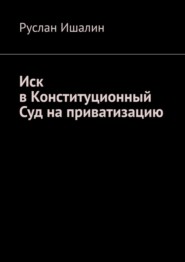 Руслан Ишалин

Иск
в Конституционный
Суд на приватизацию